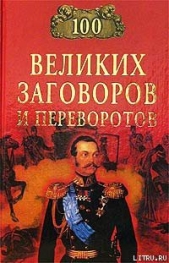 100
ВЕЛИКИХ
ЗАГОВОРОВ
И ПЕРЕВОРОТОВ

LITRU.RU